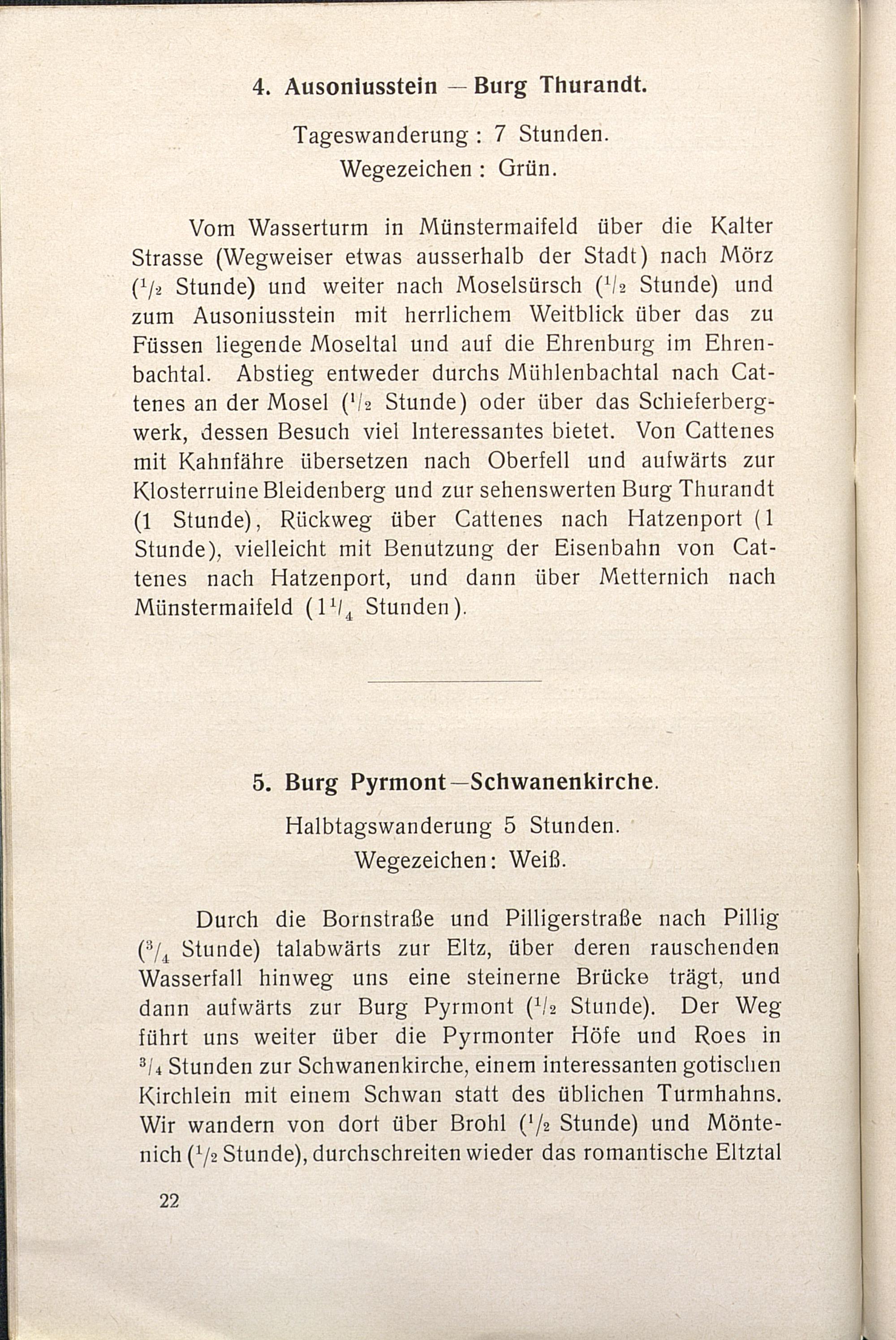 4. Ausoniusstein — Burg Thurandt.

Tageswanderung : 7 Stunden.
Wegezeichen : Grün.

Vom Wasserturm in Münstermaifeld über die Kalter Strasse (Wegweiser etwas ausserhalb der Stadt) nach Mörz ($^1/_2$ Stunde) und weiter nach Moselsürsch ($^1/_2$ Stunde) und zum Ausoniusstein mit herrlichem Weitblick über das zu Füssen liegende Moseltal und auf die Ehrenburg im Ehrenbachtal. Abstieg entweder durchs Mühlenbachtal nach Cattenes an der Mosel ($^1/_2$ Stunde) oder über das Schieferbergwerk, dessen Besuch viel Interessantes bietet. Von Cattenes mit Kahnfähre übersetzen nach Oberfell und aufwärts zur Klosterruine Bleidenberg und zur sehenswerten Burg Thurandt (1 Stunde), Rückweg über Cattenes nach Hatzenport (1 Stunde), vielleicht mit Benutzung der Eisenbahn von Cattenes nach Hatzenport, und dann über Metternich nach Münstermaifeld ($1^1/_4$ Stunden).

5. Burg Pyrmont—Schwanenkirche.

Halbtagswanderung 5 Stunden.
Wegezeichen: Weiß.

Durch die Bornstraße und Pilligerstraße nach Pillig ($^3/_4$ Stunde) talabwärts zur Eltz, über deren rauschenden Wasserfall hinweg uns eine steinerne Brücke trägt, und dann aufwärts zur Burg Pyrmont ($^1/_2$ Stunde). Der Weg führt uns weiter über die Pyrmonter Höfe und Roes in $^3/_4$ Stunden zur Schwanenkirche, einem interessanten gotischen Kirchlein mit einem Schwan statt des üblichen Turmhahns. Wir wandern von dort über Brohl ($^1/_2$ Stunde) und Möntenich ($^1/_2$ Stunde), durchschreiten wieder das romantische Eltztal

22